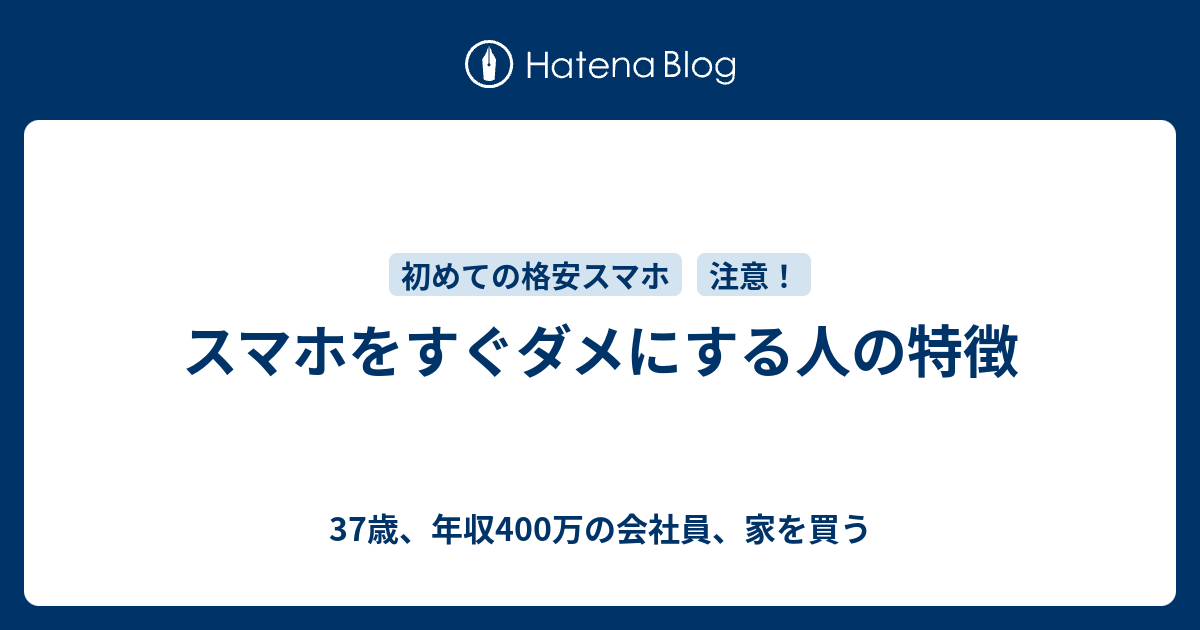 Hatena Blog

初めての格安スマホ 注意！

スマホをすぐダメにする人の特徴

37歳、年収400万の会社員、家を買う